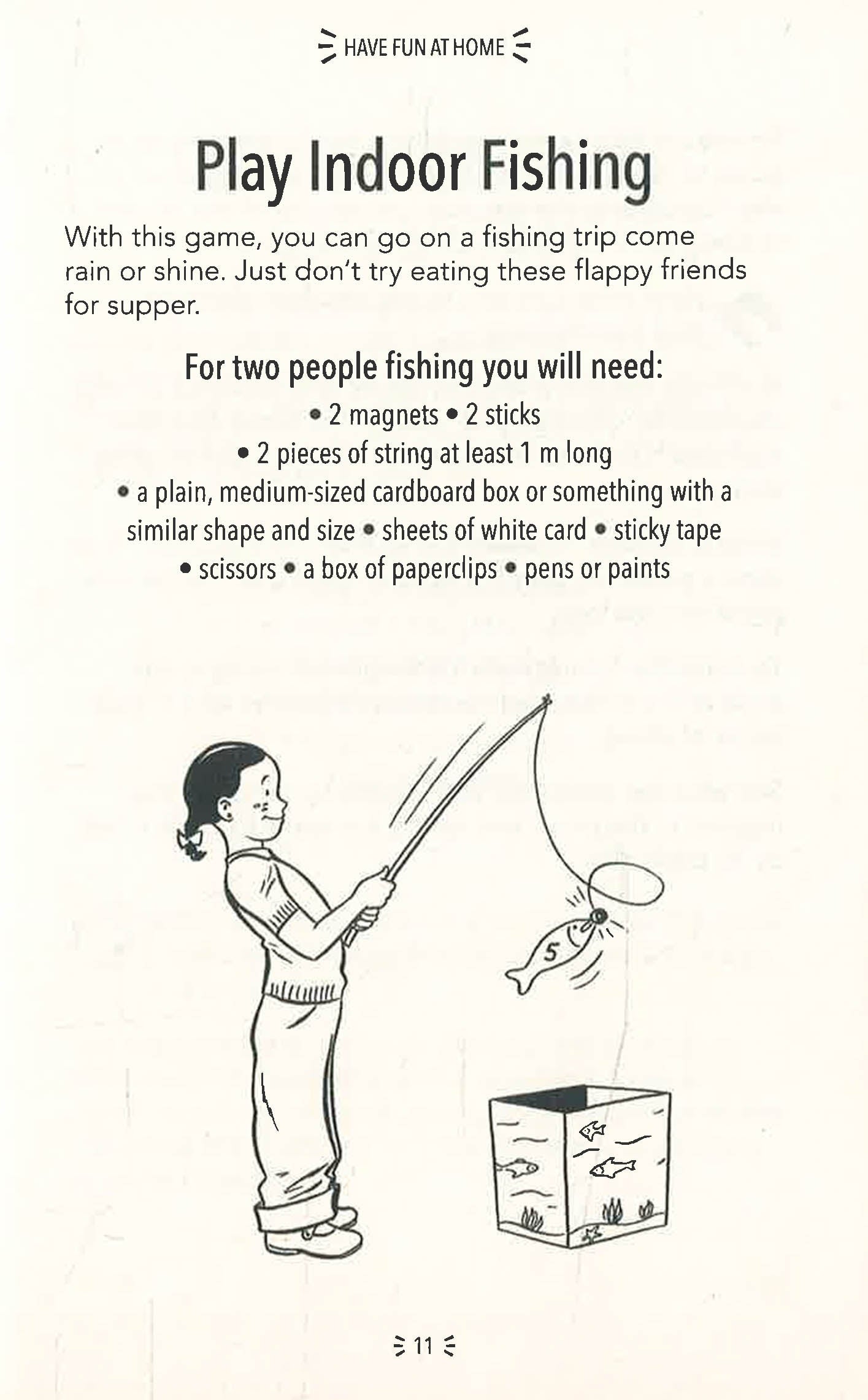 HAVE FUN AT HOME

Play Indoor Fishing

With this game, you can go on a fishing trip come rain or shine. Just don't try eating these flappy friends for supper.

For two people fishing you will need:

• 2 magnets • 2 sticks
• 2 pieces of string at least 1 m long
• a plain, medium-sized cardboard box or something with a similar shape and size • sheets of white card • sticky tape
• scissors • a box of paperclips • pens or paints

5

11